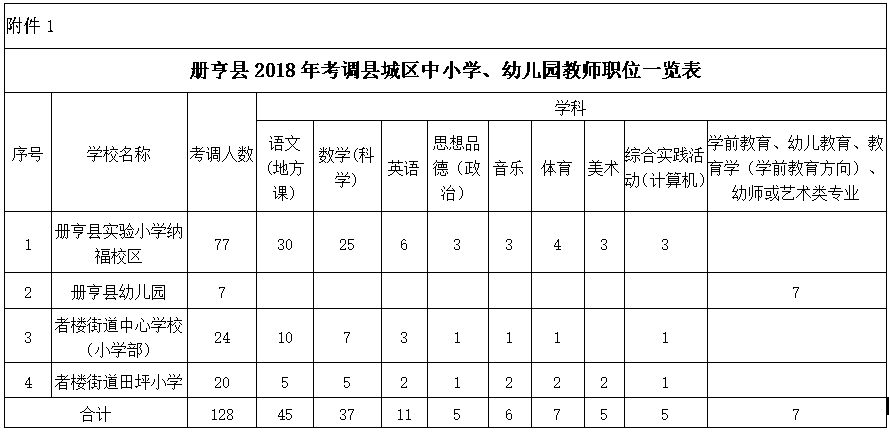 附件 1

册亨县 2018 年考调县城区中小学、幼儿园教师职位一览表

| 序号 | 学校名称 | 考调人数 | 学科 | | | | | | | | |
|---|---|---|---|---|---|---|---|---|---|---|---|
| | | | 语文（地方课） | 数学(科学) | 英语 | 思想品德（政治） | 音乐 | 体育 | 美术 | 综合实践活动（计算机） | 学前教育、幼儿教育、教育学（学前教育方向）、幼师或艺术类专业 |
| 1 | 册亨县实验小学纳福校区 | 77 | 30 | 25 | 6 | 3 | 3 | 4 | 3 | 3 | |
| 2 | 册亨县幼儿园 | 7 | | | | | | | | | 7 |
| 3 | 者楼街道中心学校（小学部） | 24 | 10 | 7 | 3 | 1 | 1 | 1 | | 1 | |
| 4 | 者楼街道田坪小学 | 20 | 5 | 5 | 2 | 1 | 2 | 2 | 2 | 1 | |
| 合计 | | 128 | 45 | 37 | 11 | 5 | 6 | 7 | 5 | 5 | 7 |